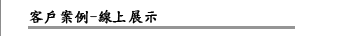 客戶案例-線上展示